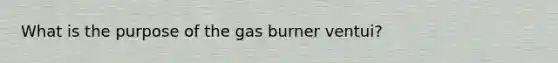 What is the purpose of the gas burner ventui?